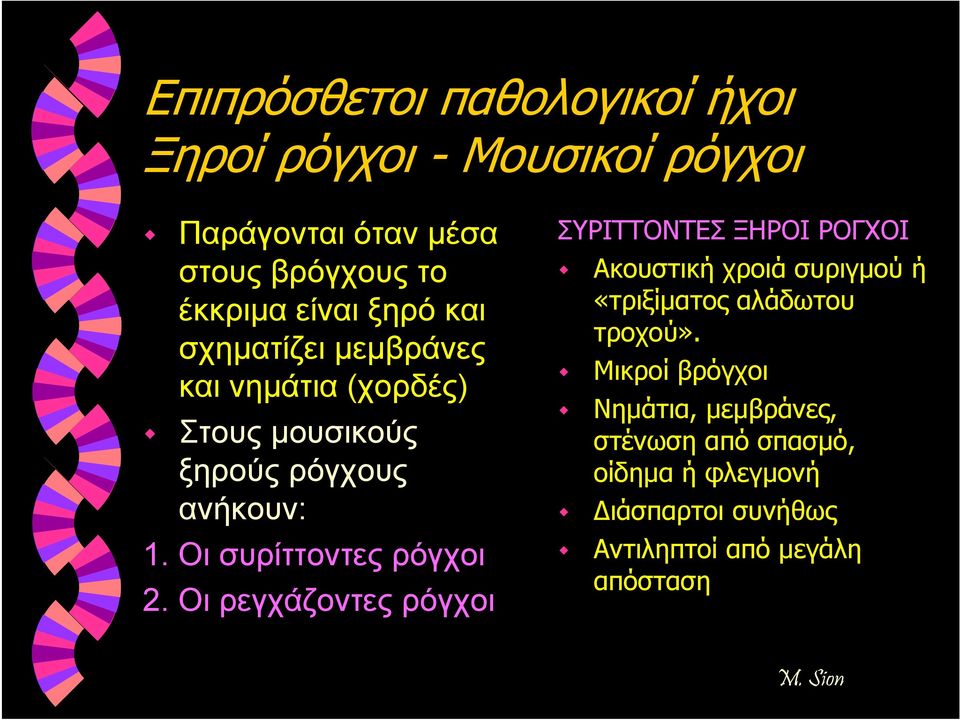 Επιπρόσθετοι παθολογικοί ήχοι
Ξηροί ρόγχοι - Μουσικοί ρόγχοι

Παράγονται όταν μέσα στους βρόγχους το έκκριμα είναι ξηρό και σχηματίζει μεμβράνες και νημάτια (χορδές)

Στους μουσικούς ξηρούς ρόγχους ανήκουν:

1. Οι συρίττοντες ρόγχοι
2. Οι ρεγχάζοντες ρόγχοι

ΣΥΡΙΤΤΟΝΤΕΣ ΞΗΡΟΙ ΡΟΓΧΟΙ

Ακουστική χροιά συριγμού ή «τριξίματος αλάδωτου τροχού».

Μικροί βρόγχοι

Νημάτια, μεμβράνες, στένωση από σπασμό, οίδημα ή φλεγμονή

Διάσπαρτοι συνήθως

Αντιληπτοί από μεγάλη απόσταση

M. Sion